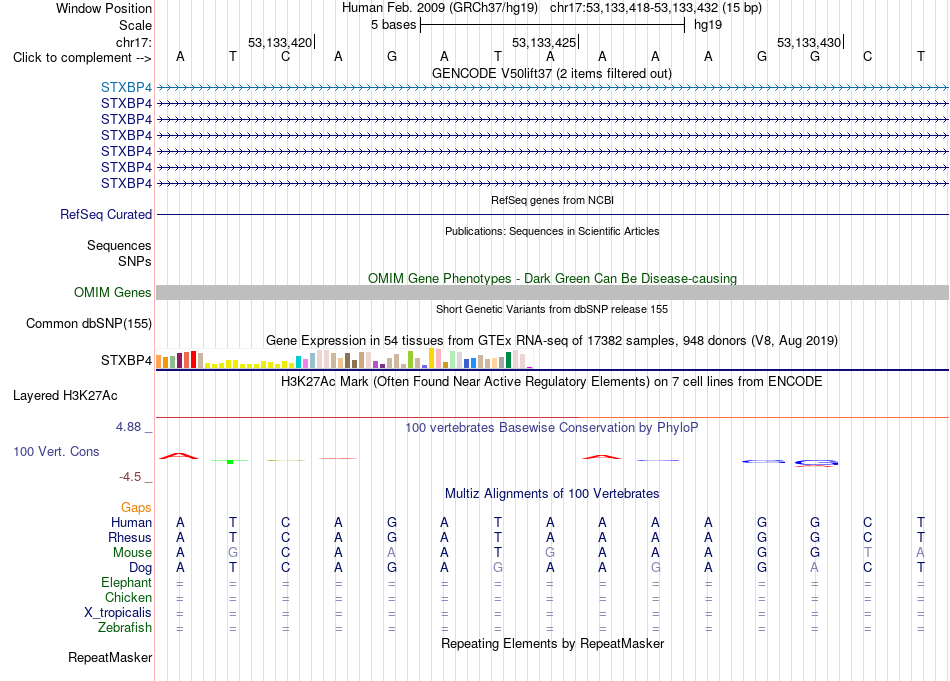 Window Position Human Feb. 2009 (GRCh37/hg19) chr17:53,133,418-53,133,432 (15 bp)
Scale 5 bases hg19
chr17: 53,133,420 53,133,425 53,133,430
Click to complement --> A T C A G A T A A A A G G C T
GENCODE V50lift37 (2 items filtered out)
STXBP4
STXBP4
STXBP4
STXBP4
STXBP4
STXBP4
STXBP4
RefSeq genes from NCBI
RefSeq Curated
Publications: Sequences in Scientific Articles
Sequences
SNPs
OMIM Gene Phenotypes - Dark Green Can Be Disease-causing
OMIM Genes
Short Genetic Variants from dbSNP release 155
Common dbSNP(155)
Gene Expression in 54 tissues from GTEx RNA-seq of 17382 samples, 948 donors (V8, Aug 2019)
STXBP4
H3K27Ac Mark (Often Found Near Active Regulatory Elements) on 7 cell lines from ENCODE
Layered H3K27Ac
4.88 _ 100 vertebrates Basewise Conservation by PhyloP
100 Vert. Cons
-4.5 _
Multiz Alignments of 100 Vertebrates
Gaps
Human A T C A G A T A A A A G G C T
Rhesus A T C A G A T A A A A G G C T
Mouse A G C A A A T G A A A G G T A
Dog A T C A G A G A A G A G A C T
Elephant = = = = = = = = = = = = = = =
Chicken = = = = = = = = = = = = = = =
X_tropicalis = = = = = = = = = = = = = = =
Zebrafish = = = = = = = = = = = = = = =
Repeating Elements by RepeatMasker
RepeatMasker